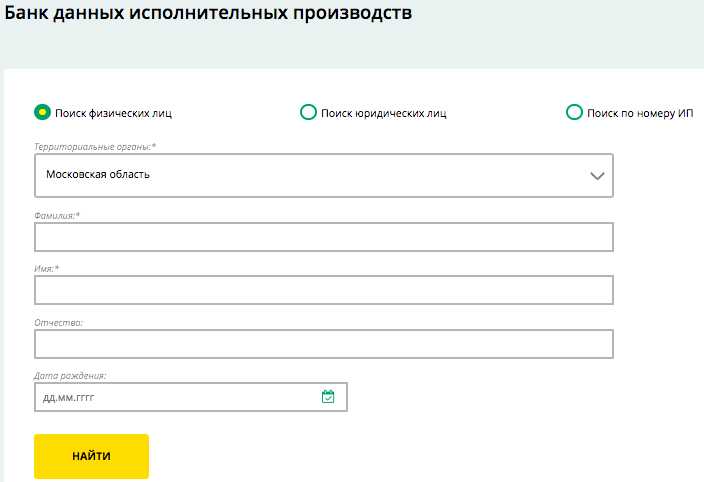 Банк данных исполнительных производств

Поиск физических лиц

Поиск юридических лиц

Поиск по номеру ИП

Территориальные органы:*

Московская область

Фамилия:*

Имя:*

Отчество:

Дата рождения:

дд.мм.гггг

НАЙТИ